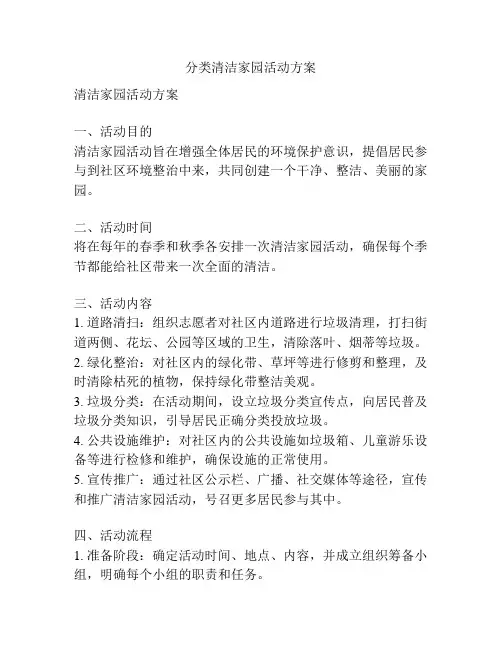 分类清洁家园活动方案

清洁家园活动方案

一、活动目的
清洁家园活动旨在增强全体居民的环境保护意识，提倡居民参与到社区环境整治中来，共同创建一个干净、整洁、美丽的家园。

二、活动时间
将在每年的春季和秋季各安排一次清洁家园活动，确保每个季节都能给社区带来一次全面的清洁。

三、活动内容
1. 道路清扫：组织志愿者对社区内道路进行垃圾清理，打扫街道两侧、花坛、公园等区域的卫生，清除落叶、烟蒂等垃圾。
2. 绿化整治：对社区内的绿化带、草坪等进行修剪和整理，及时清除枯死的植物，保持绿化带整洁美观。
3. 垃圾分类：在活动期间，设立垃圾分类宣传点，向居民普及垃圾分类知识，引导居民正确分类投放垃圾。
4. 公共设施维护：对社区内的公共设施如垃圾箱、儿童游乐设备等进行检修和维护，确保设施的正常使用。
5. 宣传推广：通过社区公示栏、广播、社交媒体等途径，宣传和推广清洁家园活动，号召更多居民参与其中。

四、活动流程
1. 准备阶段：确定活动时间、地点、内容，并成立组织筹备小组，明确每个小组的职责和任务。